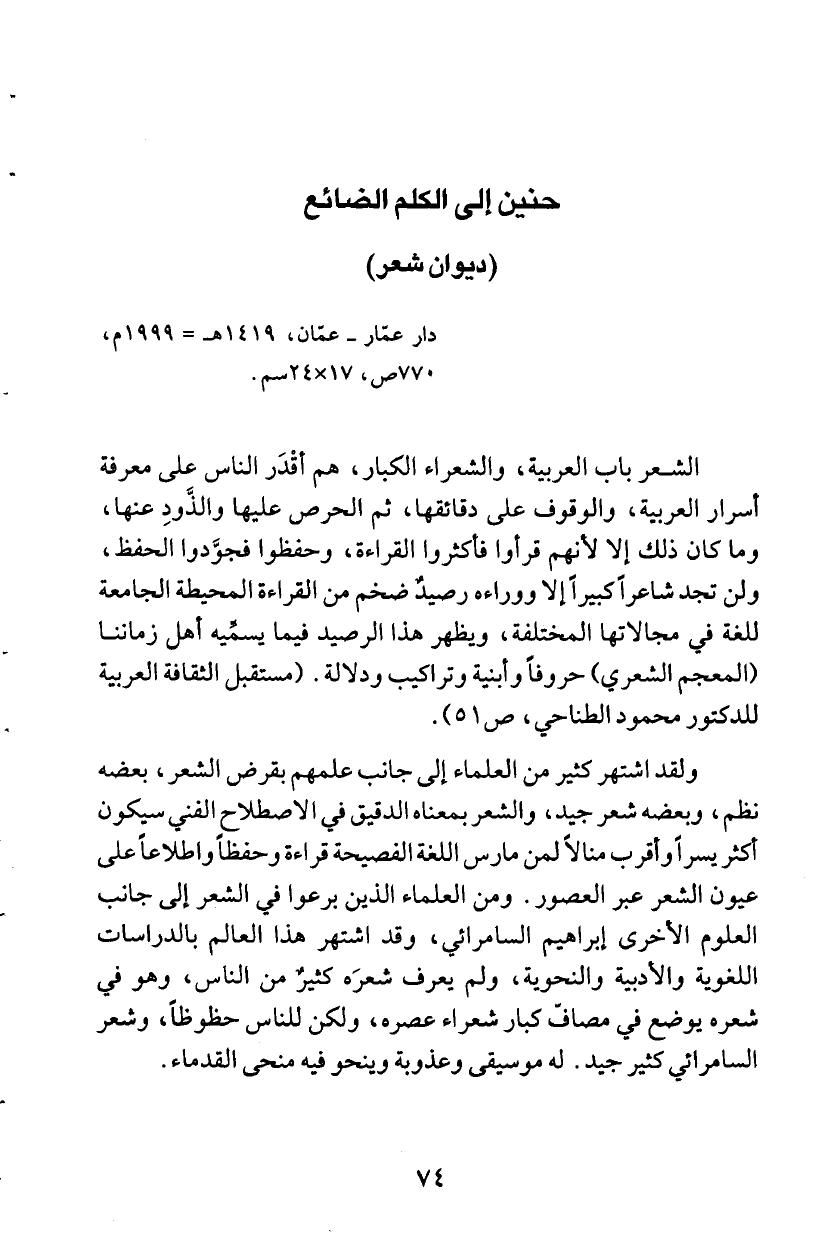 حنين إلى الكلم الضائع
(ديوان شعر)

دار عمّار ـ عمّان، ١٤١٩هـ = ١٩٩٩م، ٧٧٠ص، ١٧×٢٤سم.

الشعر باب العربية، والشعراء الكبار، هم أقْدَر الناس على معرفة أسرار العربية، والوقوف على دقائقها، ثم الحرص عليها والذَّودِ عنها، وما كان ذلك إلا لأنهم قرأوا فأكثروا القراءة، وحفظوا فجوَّدوا الحفظ، ولن تجد شاعراً كبيراً إلا ووراءه رصيدٌ ضخم من القراءة المحيطة الجامعة للغة في مجالاتها المختلفة، ويظهر هذا الرصيد فيما يسمِّيه أهل زماننا (المعجم الشعري) حروفاً وأبنية وتراكيب ودلالة. (مستقبل الثقافة العربية للدكتور محمود الطناحي، ص٥١).

ولقد اشتهر كثير من العلماء إلى جانب علمهم بقرض الشعر، بعضه نظم، وبعضه شعر جيد، والشعر بمعناه الدقيق في الاصطلاح الفني سيكون أكثر يسراً وأقرب منالاً لمن مارس اللغة الفصيحة قراءة وحفظاً واطلاعاً على عيون الشعر عبر العصور. ومن العلماء الذين برعوا في الشعر إلى جانب العلوم الأخرى إبراهيم السامرائي، وقد اشتهر هذا العالم بالدراسات اللغوية والأدبية والنحوية، ولم يعرف شعرَه كثيرٌ من الناس، وهو في شعره يوضع في مصافّ كبار شعراء عصره، ولكن للناس حظوظاً، وشعر السامرائي كثير جيد. له موسيقى وعذوبة وينحو فيه منحى القدماء.

٧٤